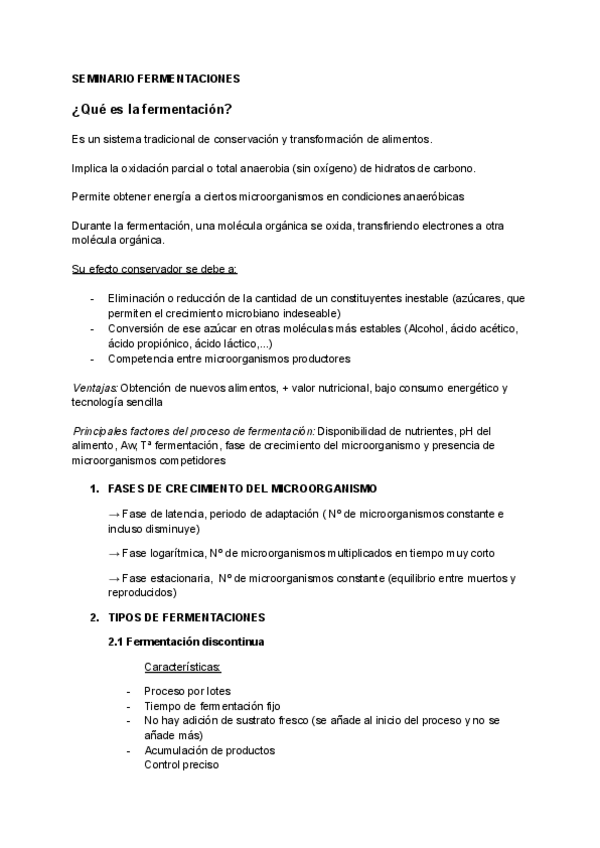 SEMINARIO FERMENTACIONES

¿Qué es la fermentación?

Es un sistema tradicional de conservación y transformación de alimentos.

Implica la oxidación parcial o total anaerobia (sin oxígeno) de hidratos de carbono.

Permite obtener energía a ciertos microorganismos en condiciones anaeróbicas

Durante la fermentación, una molécula orgánica se oxida, transfiriendo electrones a otra molécula orgánica.

Su efecto conservador se debe a:

- Eliminación o reducción de la cantidad de un constituyentes inestable (azúcares, que permiten el crecimiento microbiano indeseable)
- Conversión de ese azúcar en otras moléculas más estables (Alcohol, ácido acético, ácido propiónico, ácido láctico,...)
- Competencia entre microorganismos productores

Ventajas: Obtención de nuevos alimentos, + valor nutricional, bajo consumo energético y tecnología sencilla

Principales factores del proceso de fermentación: Disponibilidad de nutrientes, pH del alimento, Aw, Tª fermentación, fase de crecimiento del microorganismo y presencia de microorganismos competidores

1. FASES DE CRECIMIENTO DEL MICROORGANISMO

→ Fase de latencia, periodo de adaptación ( Nº de microorganismos constante e incluso disminuye)

→ Fase logarítmica, Nº de microorganismos multiplicados en tiempo muy corto

→ Fase estacionaria, Nº de microorganismos constante (equilibrio entre muertos y reproducidos)

2. TIPOS DE FERMENTACIONES

2.1 Fermentación discontinua

Características:

- Proceso por lotes
- Tiempo de fermentación fijo
- No hay adición de sustrato fresco (se añade al inicio del proceso y no se añade más)
- Acumulación de productos
Control preciso